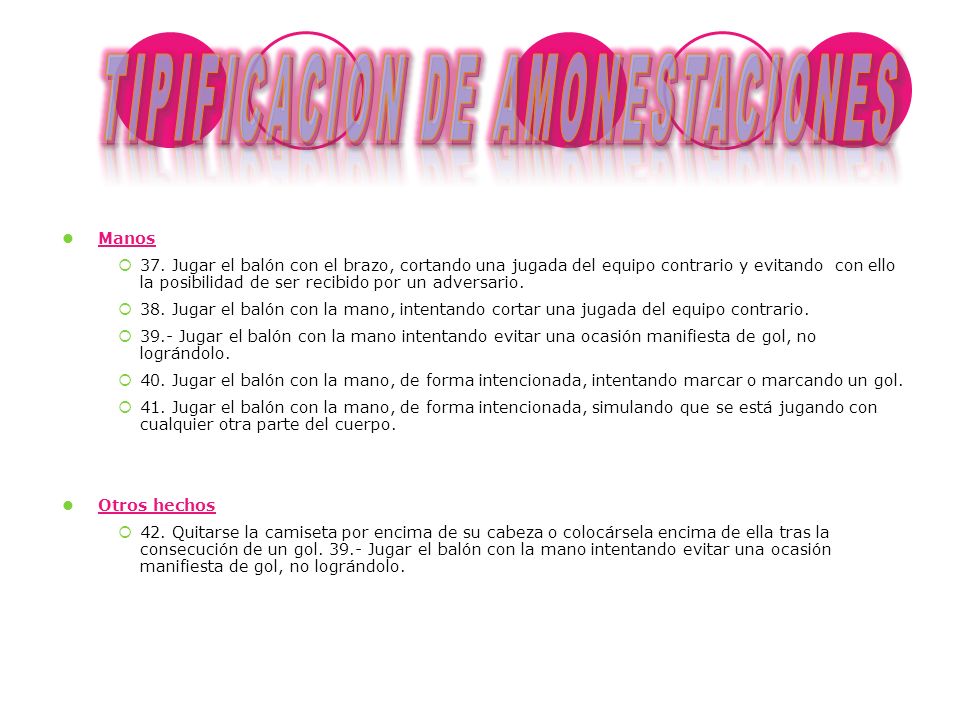 TIPIFICACION DE AMONESTACIONES

Manos

37. Jugar el balón con el brazo, cortando una jugada del equipo contrario y evitando con ello la posibilidad de ser recibido por un adversario.

38. Jugar el balón con la mano, intentando cortar una jugada del equipo contrario.

39.- Jugar el balón con la mano intentando evitar una ocasión manifiesta de gol, no lográndolo.

40. Jugar el balón con la mano, de forma intencionada, intentando marcar o marcando un gol.

41. Jugar el balón con la mano, de forma intencionada, simulando que se está jugando con cualquier otra parte del cuerpo.

Otros hechos

42. Quitarse la camiseta por encima de su cabeza o colocársela encima de ella tras la consecución de un gol. 39.- Jugar el balón con la mano intentando evitar una ocasión manifiesta de gol, no lográndolo.